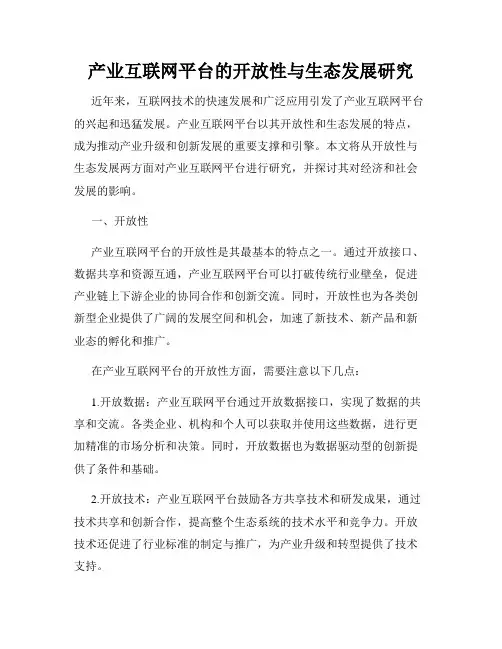 产业互联网平台的开放性与生态发展研究

近年来，互联网技术的快速发展和广泛应用引发了产业互联网平台的兴起和迅猛发展。产业互联网平台以其开放性和生态发展的特点，成为推动产业升级和创新发展的重要支撑和引擎。本文将从开放性与生态发展两方面对产业互联网平台进行研究，并探讨其对经济和社会发展的影响。

一、开放性

产业互联网平台的开放性是其最基本的特点之一。通过开放接口、数据共享和资源互通，产业互联网平台可以打破传统行业壁垒，促进产业链上下游企业的协同合作和创新交流。同时，开放性也为各类创新型企业提供了广阔的发展空间和机会，加速了新技术、新产品和新业态的孵化和推广。

在产业互联网平台的开放性方面，需要注意以下几点：

1.开放数据：产业互联网平台通过开放数据接口，实现了数据的共享和交流。各类企业、机构和个人可以获取并使用这些数据，进行更加精准的市场分析和决策。同时，开放数据也为数据驱动型的创新提供了条件和基础。

2.开放技术：产业互联网平台鼓励各方共享技术和研发成果，通过技术共享和创新合作，提高整个生态系统的技术水平和竞争力。开放技术还促进了行业标准的制定与推广，为产业升级和转型提供了技术支持。